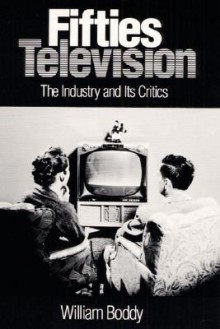 Fifties Television

The Industry and Its Critics

William Boddy